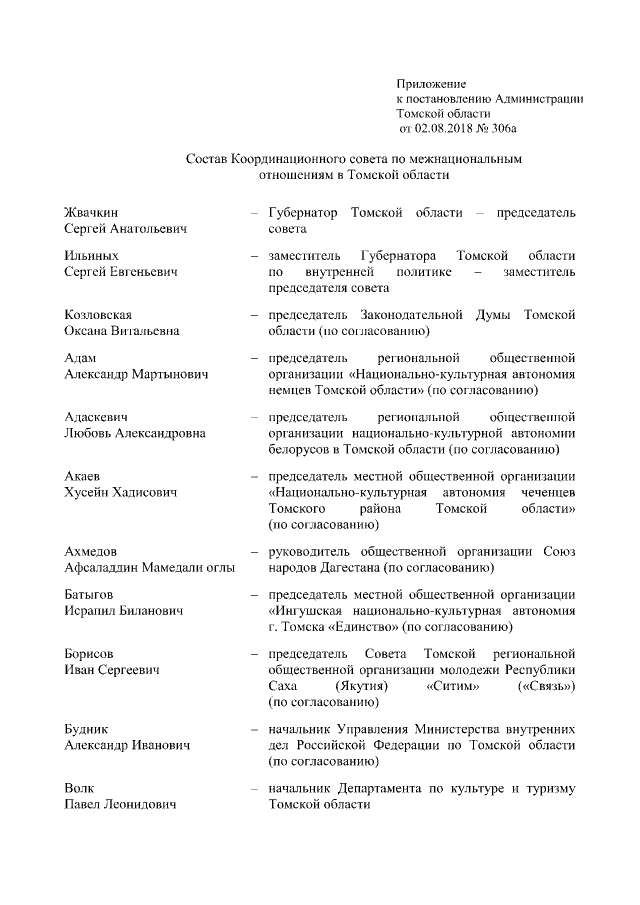 Приложение
к постановлению Администрации
Томской области
от 02.08.2018 № 306а

Состав Координационного совета по межнациональным отношениям в Томской области

Жвачкин
Сергей Анатольевич
– Губернатор Томской области – председатель совета

Ильиных
Сергей Евгеньевич
– заместитель Губернатора Томской области по внутренней политике – заместитель председателя совета

Козловская
Оксана Витальевна
– председатель Законодательной Думы Томской области (по согласованию)

Адам
Александр Мартынович
– председатель региональной общественной организации «Национально-культурная автономия немцев Томской области» (по согласованию)

Адаскевич
Любовь Александровна
– председатель региональной общественной организации национально-культурной автономии белорусов в Томской области (по согласованию)

Акаев
Хусейн Хадисович
– председатель местной общественной организации «Национально-культурная автономия чеченцев Томского района Томской области» (по согласованию)

Ахмедов
Афсаладдин Мамедали оглы
– руководитель общественной организации Союз народов Дагестана (по согласованию)

Батыгов
Исрапил Биланович
– председатель местной общественной организации «Ингушская национально-культурная автономия г. Томска «Единство» (по согласованию)

Борисов
Иван Сергеевич
– председатель Совета Томской региональной общественной организации молодежи Республики Саха (Якутия) «Ситим» («Связь») (по согласованию)

Будник
Александр Иванович
– начальник Управления Министерства внутренних дел Российской Федерации по Томской области (по согласованию)

Волк
Павел Леонидович
– начальник Департамента по культуре и туризму Томской области